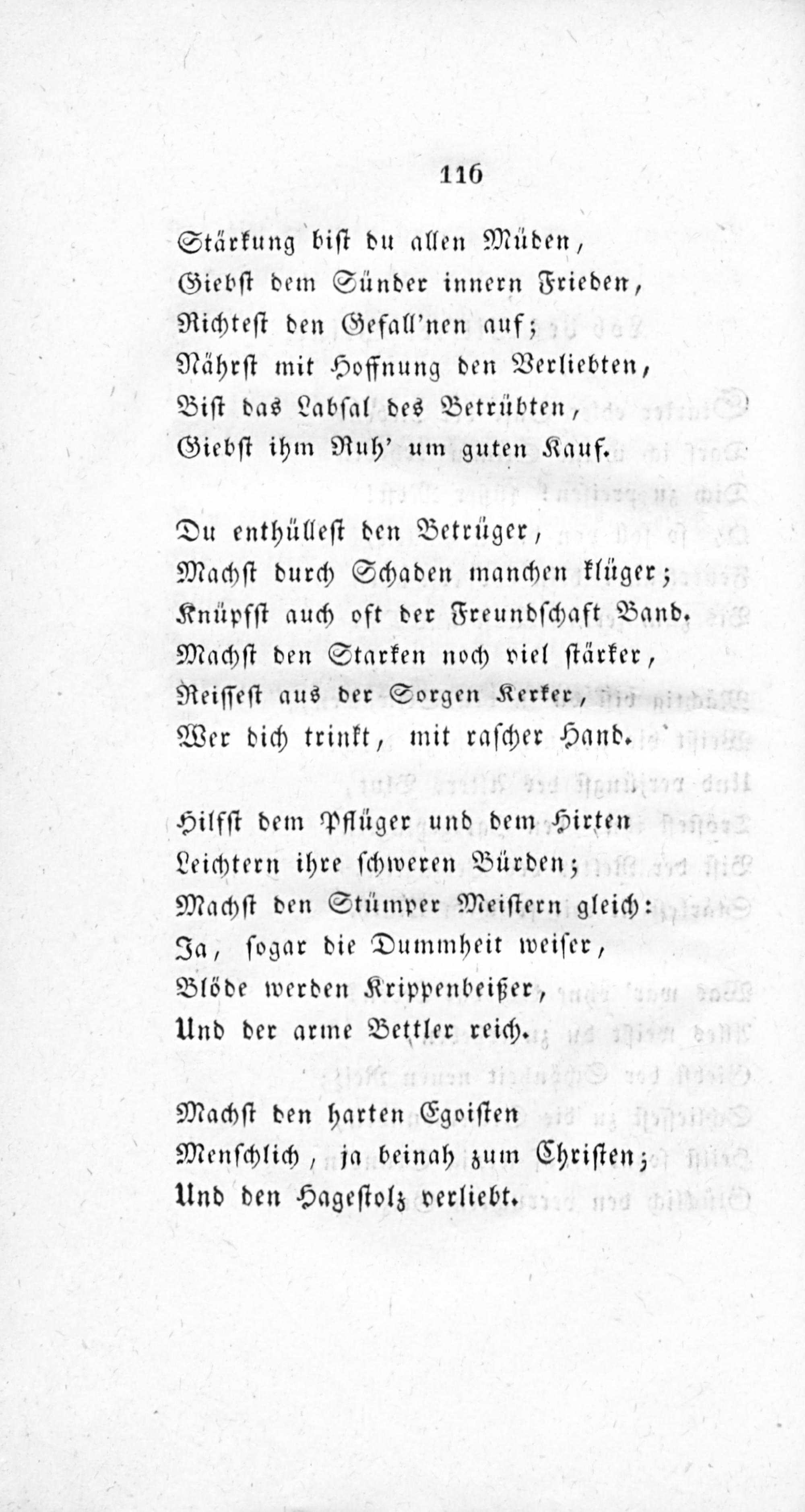 116

Stärkung bist du allen Müden,
Giebst dem Sünder innern Frieden,
Richtest den Gefall'nen auf;
Nährst mit Hoffnung den Verliebten,
Bist das Labsal des Betrübten,
Giebst ihm Ruh' um guten Kauf.

Du enthüllest den Betrüger,
Machst durch Schaden manchen klüger;
Knüpfst auch oft der Freundschaft Band.
Machst den Starken noch viel stärker,
Reissest aus der Sorgen Kerker,
Wer dich trinkt, mit rascher Hand.

Hilfst dem Pflüger und dem Hirten
Leichtern ihre schweren Bürden;
Machst den Stümper Meistern gleich:
Ja, sogar die Dummheit weiser,
Blöde werden Krippenbeißer,
Und der arme Bettler reich.

Machst den harten Egoisten
Menschlich, ja beinah zum Christen;
Und den Hagestolz verliebt.